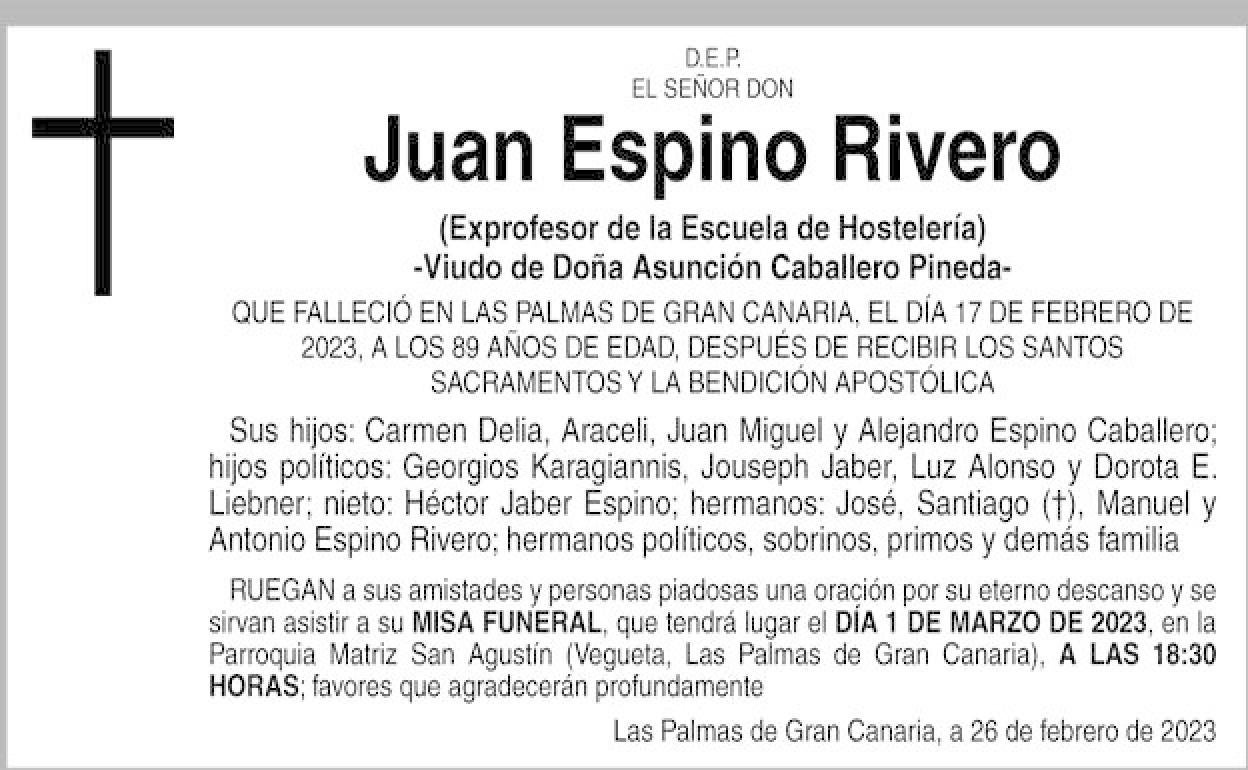 D.E.P.
EL SEÑOR DON

Juan Espino Rivero

(Exprofesor de la Escuela de Hostelería)
-Viudo de Doña Asunción Caballero Pineda-

QUE FALLECIÓ EN LAS PALMAS DE GRAN CANARIA, EL DÍA 17 DE FEBRERO DE 2023, A LOS 89 AÑOS DE EDAD, DESPUÉS DE RECIBIR LOS SANTOS SACRAMENTOS Y LA BENDICIÓN APOSTÓLICA

Sus hijos: Carmen Delia, Araceli, Juan Miguel y Alejandro Espino Caballero; hijos políticos: Georgios Karagiannis, Jouseph Jaber, Luz Alonso y Dorota E. Liebner; nieto: Héctor Jaber Espino; hermanos: José, Santiago (†), Manuel y Antonio Espino Rivero; hermanos políticos, sobrinos, primos y demás familia

RUEGAN a sus amistades y personas piadosas una oración por su eterno descanso y se sirvan asistir a su MISA FUNERAL, que tendrá lugar el DÍA 1 DE MARZO DE 2023, en la Parroquia Matriz San Agustín (Vegueta, Las Palmas de Gran Canaria), A LAS 18:30 HORAS; favores que agradecerán profundamente

Las Palmas de Gran Canaria, a 26 de febrero de 2023